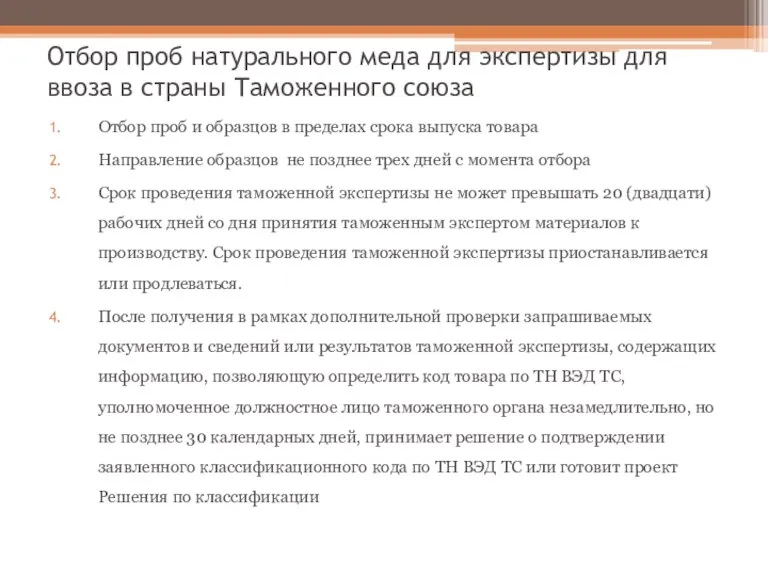 Отбор проб натурального меда для экспертизы для ввоза в страны Таможенного союза

1. Отбор проб и образцов в пределах срока выпуска товара
2. Направление образцов  не позднее трех дней с момента отбора
3. Срок проведения таможенной экспертизы не может превышать 20 (двадцати) рабочих дней со дня принятия таможенным экспертом материалов к производству. Срок проведения таможенной экспертизы приостанавливается или продлеваться.
4. После получения в рамках дополнительной проверки запрашиваемых документов и сведений или результатов таможенной экспертизы, содержащих информацию, позволяющую определить код товара по ТН ВЭД ТС, уполномоченное должностное лицо таможенного органа незамедлительно, но не позднее 30 календарных дней, принимает решение о подтверждении заявленного классификационного кода по ТН ВЭД ТС или готовит проект Решения по классификации